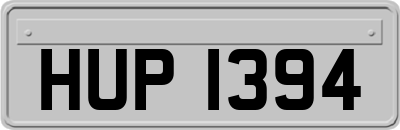 HUP 1394